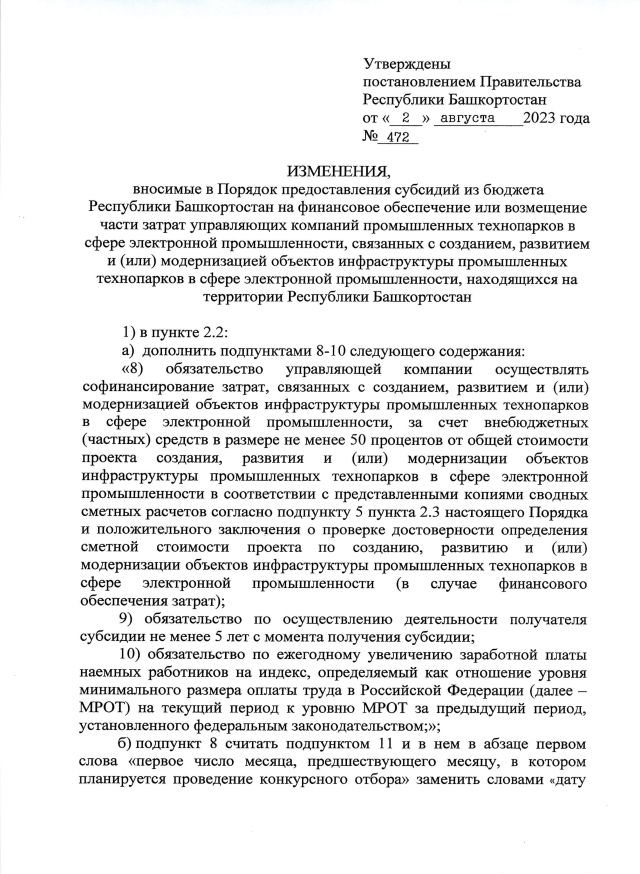 Утверждены
постановлением Правительства
Республики Башкортостан
от « 2 » августа 2023 года
№ 472

ИЗМЕНЕНИЯ,
вносимые в Порядок предоставления субсидий из бюджета Республики Башкортостан на финансовое обеспечение или возмещение части затрат управляющих компаний промышленных технопарков в сфере электронной промышленности, связанных с созданием, развитием и (или) модернизацией объектов инфраструктуры промышленных технопарков в сфере электронной промышленности, находящихся на территории Республики Башкортостан

1) в пункте 2.2:

а) дополнить подпунктами 8-10 следующего содержания:

«8) обязательство управляющей компании осуществлять софинансирование затрат, связанных с созданием, развитием и (или) модернизацией объектов инфраструктуры промышленных технопарков в сфере электронной промышленности, за счет внебюджетных (частных) средств в размере не менее 50 процентов от общей стоимости проекта создания, развития и (или) модернизации объектов инфраструктуры промышленных технопарков в сфере электронной промышленности в соответствии с представленными копиями сводных сметных расчетов согласно подпункту 5 пункта 2.3 настоящего Порядка и положительного заключения о проверке достоверности определения сметной стоимости проекта по созданию, развитию и (или) модернизации объектов инфраструктуры промышленных технопарков в сфере электронной промышленности (в случае финансового обеспечения затрат);

9) обязательство по осуществлению деятельности получателя субсидии не менее 5 лет с момента получения субсидии;

10) обязательство по ежегодному увеличению заработной платы наемных работников на индекс, определяемый как отношение уровня минимального размера оплаты труда в Российской Федерации (далее – МРОТ) на текущий период к уровню МРОТ за предыдущий период, установленного федеральным законодательством;»;

б) подпункт 8 считать подпунктом 11 и в нем в абзаце первом слова «первое число месяца, предшествующего месяцу, в котором планируется проведение конкурсного отбора» заменить словами «дату